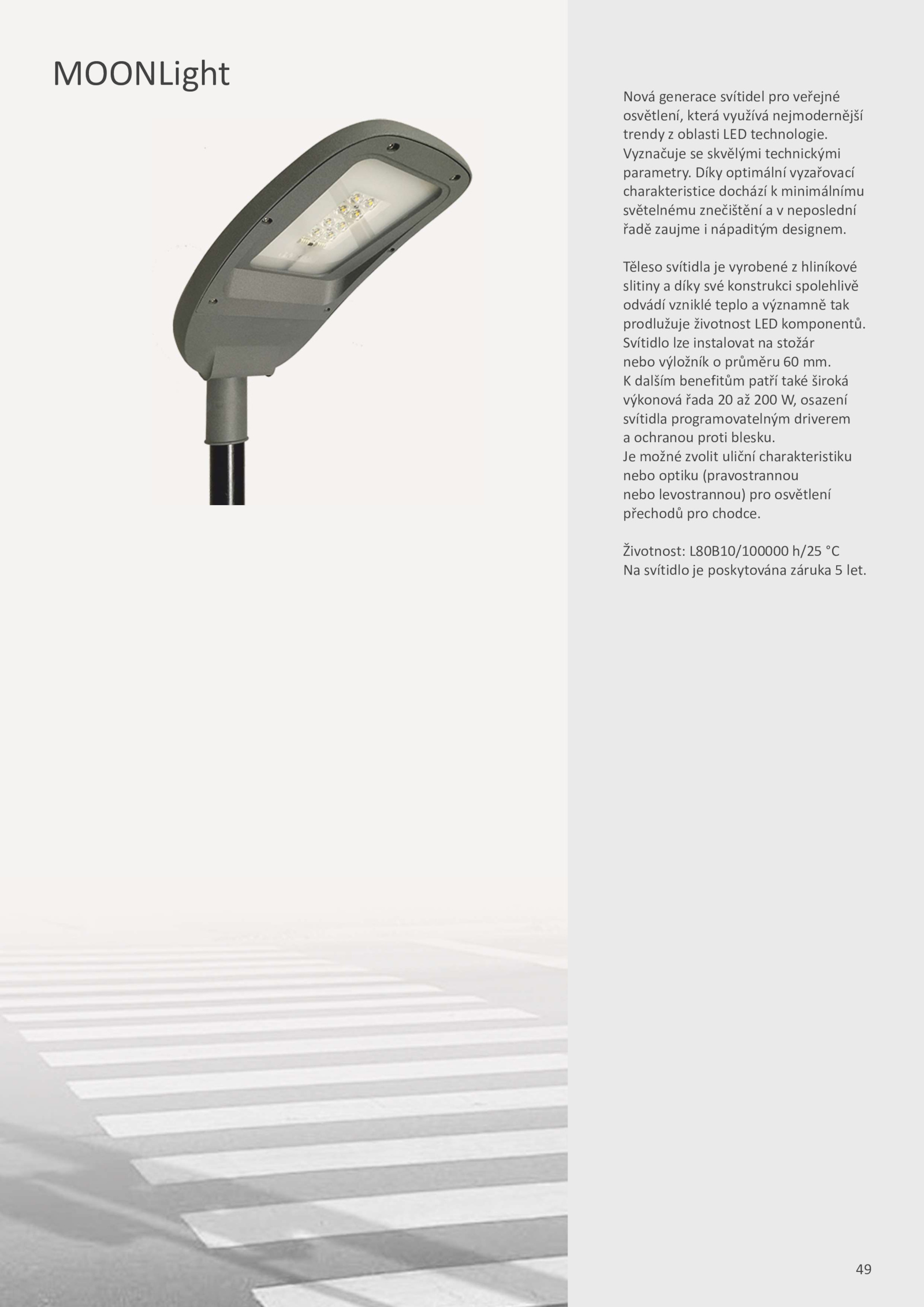 MOONLight

Nová generace svítidel pro veřejné osvětlení, která využívá nejmodernější trendy z oblasti LED technologie. Vyznačuje se skvělými technickými parametry. Díky optimální vyzařovací charakteristice dochází k minimálnímu světelnému znečištění a v neposlední řadě zaujme i nápaditým designem.

Těleso svítidla je vyrobené z hliníkové slitiny a díky své konstrukci spolehlivě odvádí vzniklé teplo a významně tak prodlužuje životnost LED komponentů. Svítidlo lze instalovat na stožár nebo výložník o průměru 60 mm. K dalším benefitům patří také široká výkonová řada 20 až 200 W, osazení svítidla programovatelným driverem a ochranou proti blesku. Je možné zvolit uliční charakteristiku nebo optiku (pravostrannou nebo levostrannou) pro osvětlení přechodů pro chodce.

Životnost: L80B10/100000 h/25 °C
Na svítidlo je poskytována záruka 5 let.

49